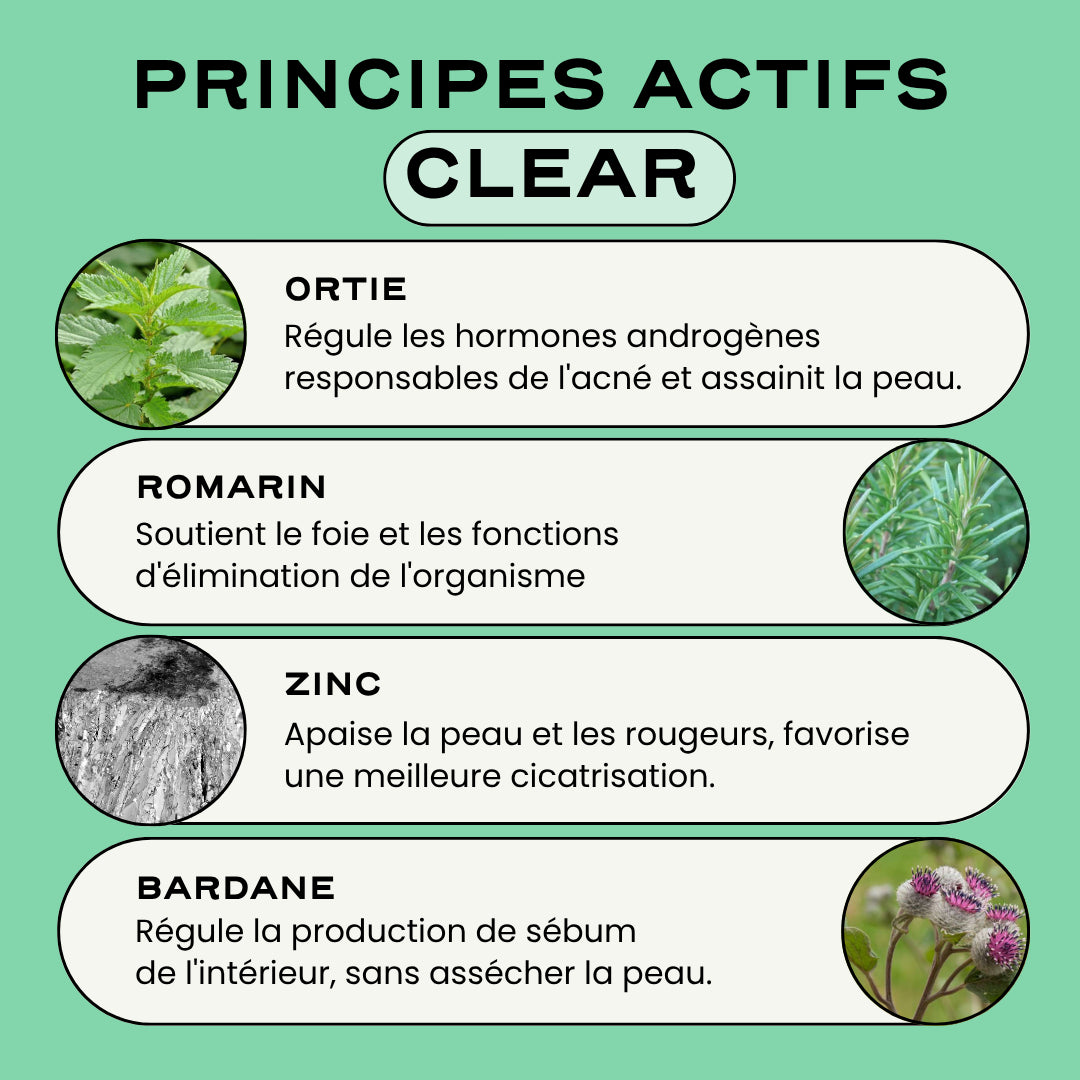 PRINCIPES ACTIFS
CLEAR

ORTIE
Régule les hormones androgènes responsables de l'acné et assainit la peau.

ROMARIN
Soutient le foie et les fonctions d'élimination de l'organisme

ZINC
Apaise la peau et les rougeurs, favorise une meilleure cicatrisation.

BARDANE
Régule la production de sébum de l'intérieur, sans assécher la peau.